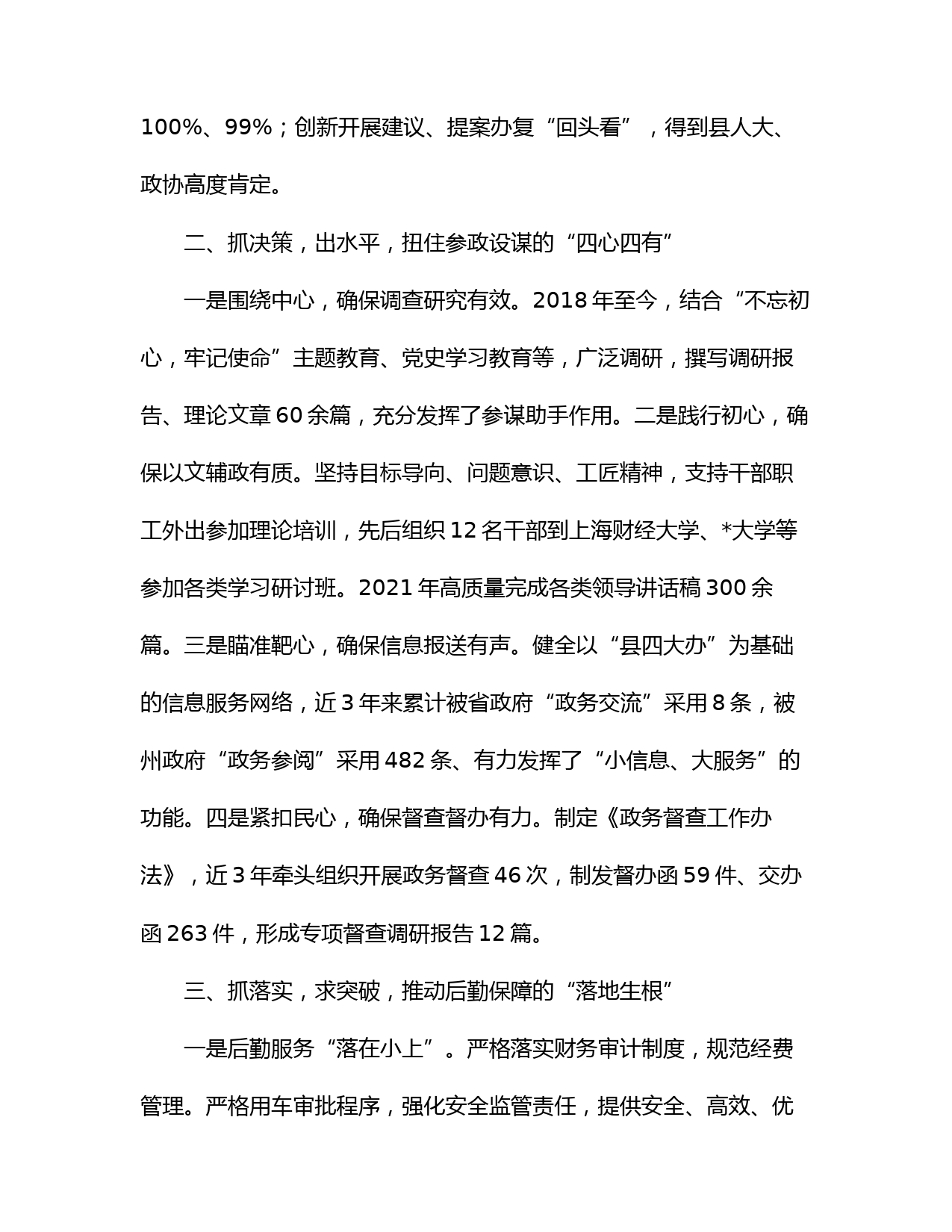 100%、99%；创新开展建议、提案办复“回头看”，得到县人大、政协高度肯定。

二、抓决策，出水平，扭住参政设谋的“四心四有”

一是围绕中心，确保调查研究有效。2018年至今，结合“不忘初心，牢记使命”主题教育、党史学习教育等，广泛调研，撰写调研报告、理论文章60余篇，充分发挥了参谋助手作用。二是践行初心，确保以文辅政有质。坚持目标导向、问题意识、工匠精神，支持干部职工外出参加理论培训，先后组织12名干部到上海财经大学、*大学等参加各类学习研讨班。2021年高质量完成各类领导讲话稿300余篇。三是瞄准靶心，确保信息报送有声。健全以“县四大办”为基础的信息服务网络，近3年来累计被省政府“政务交流”采用8条，被州政府“政务参阅”采用482条、有力发挥了“小信息、大服务”的功能。四是紧扣民心，确保督查督办有力。制定《政务督查工作办法》，近3年牵头组织开展政务督查46次，制发督办函59件、交办函263件，形成专项督查调研报告12篇。

三、抓落实，求突破，推动后勤保障的“落地生根”

一是后勤服务“落在小上”。严格落实财务审计制度，规范经费管理。严格用车审批程序，强化安全监管责任，提供安全、高效、优